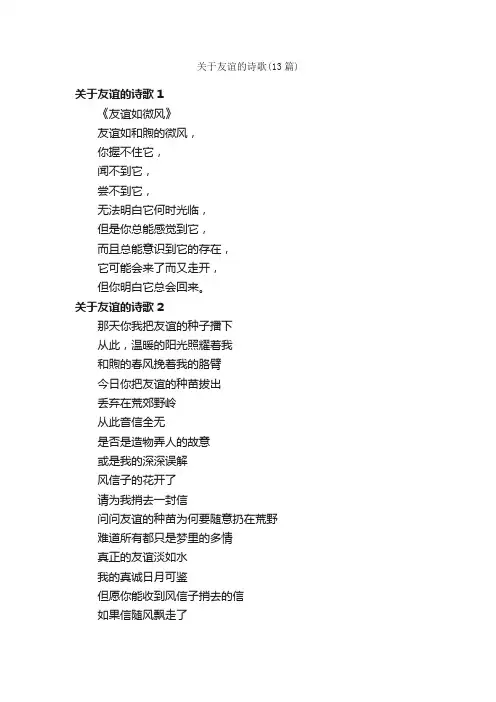 关于友谊的诗歌(13篇)

关于友谊的诗歌 1

《友谊如微风》

友谊如和煦的微风，

你握不住它，

闻不到它，

尝不到它，

无法明白它何时光临，

但是你总能感觉到它，

而且总能意识到它的存在，

它可能会来了而又走开，

但你明白它总会回来。

关于友谊的诗歌 2

那天你我把友谊的种子播下

从此，温暖的阳光照耀着我

和煦的春风挽着我的胳臂

今日你把友谊的种苗拔出

丢弃在荒郊野岭

从此音信全无

是否是造物弄人的故意

或是我的深深误解

风信子的花开了

请为我捎去一封信

问问友谊的种苗为何要随意扔在荒野

难道所有都只是梦里的多情

真正的友谊淡如水

我的真诚日月可鉴

但愿你能收到风信子捎去的信

如果信随风飘走了